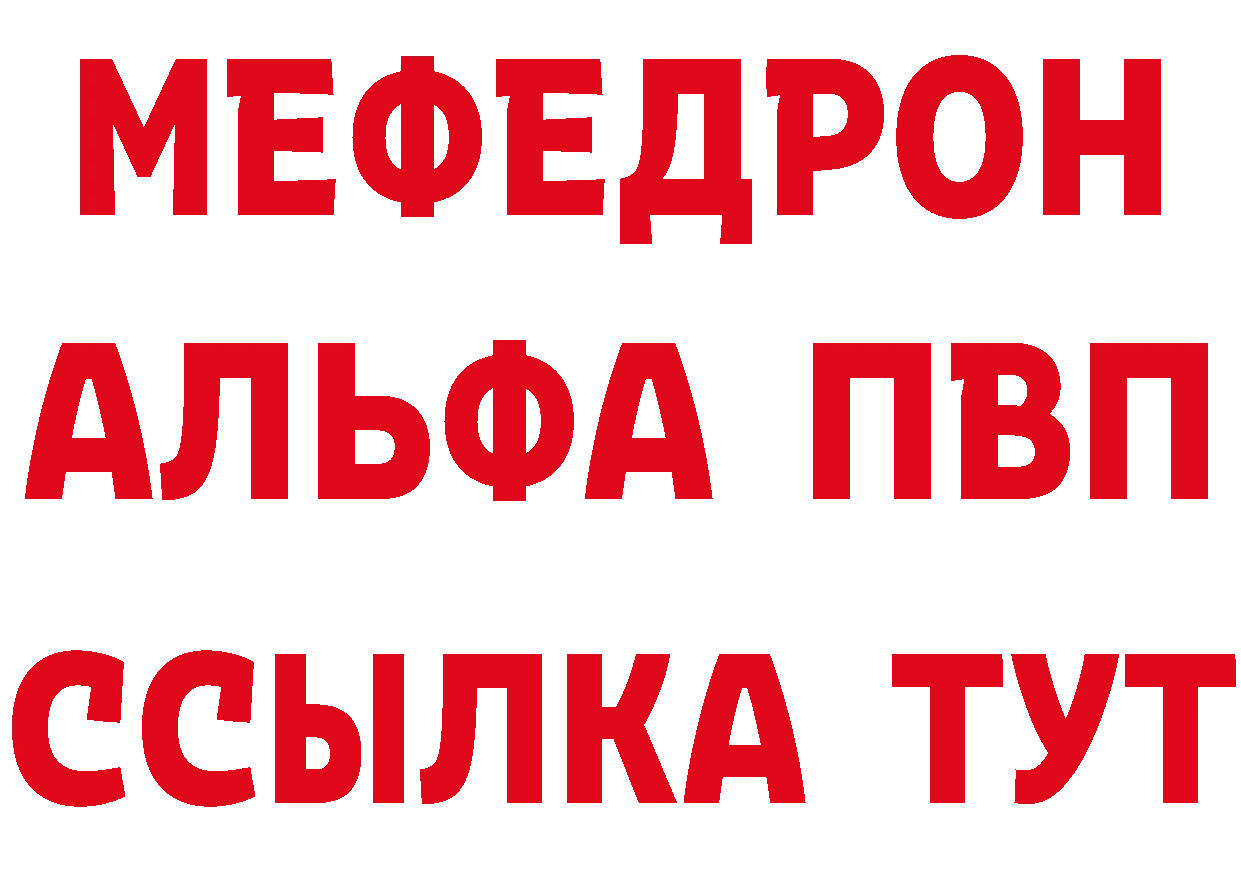 МЕФЕДРОН
АЛЬФА ПВП
ССЫЛКА ТУТ